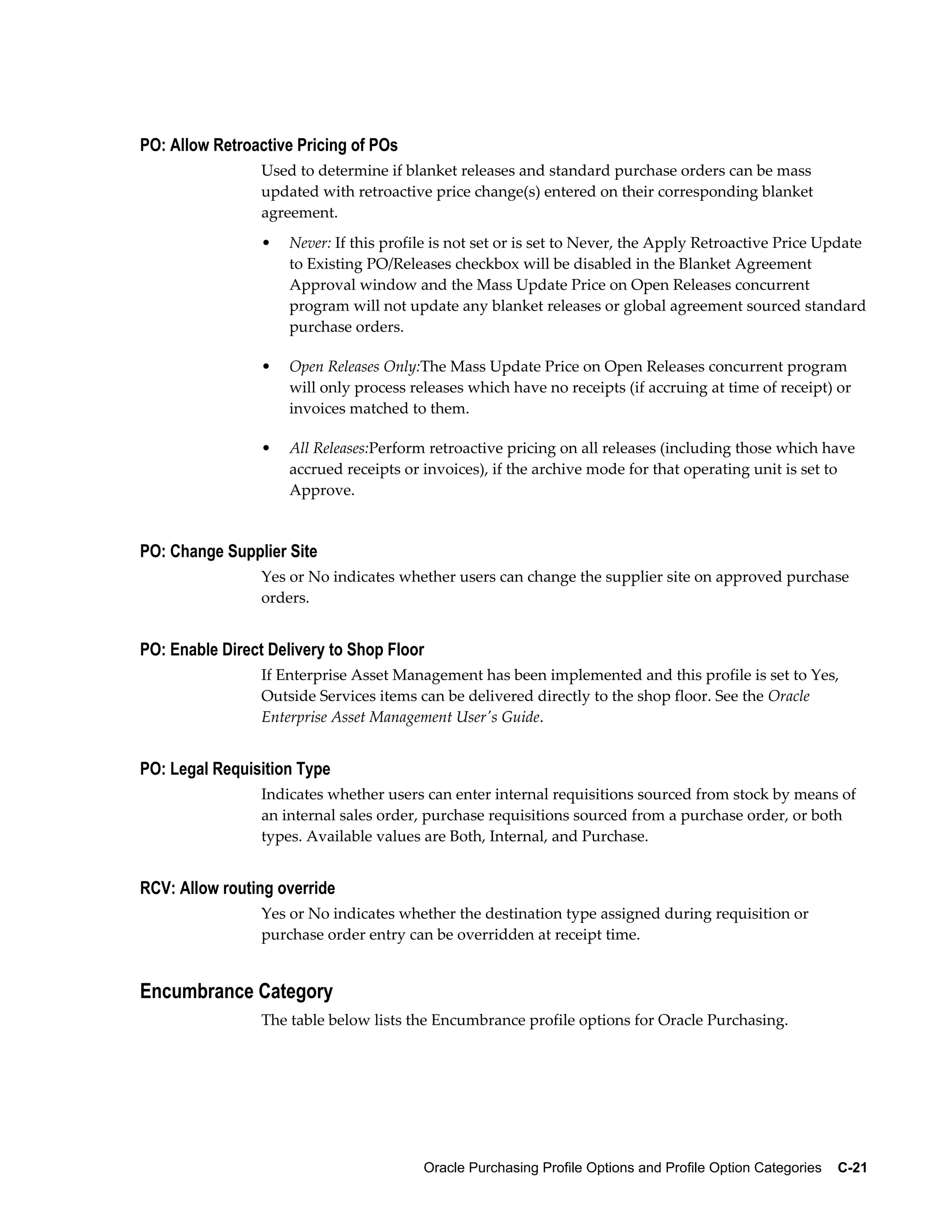 PO: Allow Retroactive Pricing of POs

Used to determine if blanket releases and standard purchase orders can be mass updated with retroactive price change(s) entered on their corresponding blanket agreement.

• Never: If this profile is not set or is set to Never, the Apply Retroactive Price Update to Existing PO/Releases checkbox will be disabled in the Blanket Agreement Approval window and the Mass Update Price on Open Releases concurrent program will not update any blanket releases or global agreement sourced standard purchase orders.

• Open Releases Only:The Mass Update Price on Open Releases concurrent program will only process releases which have no receipts (if accruing at time of receipt) or invoices matched to them.

• All Releases:Perform retroactive pricing on all releases (including those which have accrued receipts or invoices), if the archive mode for that operating unit is set to Approve.

PO: Change Supplier Site

Yes or No indicates whether users can change the supplier site on approved purchase orders.

PO: Enable Direct Delivery to Shop Floor

If Enterprise Asset Management has been implemented and this profile is set to Yes, Outside Services items can be delivered directly to the shop floor. See the Oracle Enterprise Asset Management User's Guide.

PO: Legal Requisition Type

Indicates whether users can enter internal requisitions sourced from stock by means of an internal sales order, purchase requisitions sourced from a purchase order, or both types. Available values are Both, Internal, and Purchase.

RCV: Allow routing override

Yes or No indicates whether the destination type assigned during requisition or purchase order entry can be overridden at receipt time.

Encumbrance Category

The table below lists the Encumbrance profile options for Oracle Purchasing.

Oracle Purchasing Profile Options and Profile Option Categories C-21